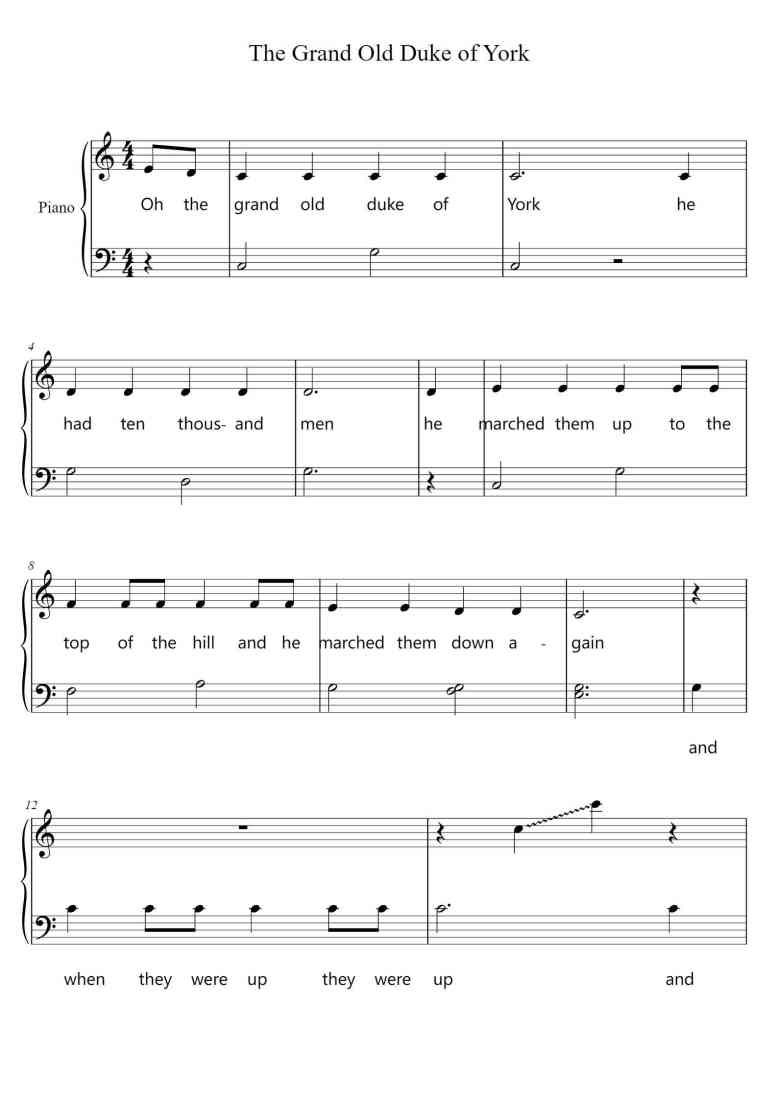 The Grand Old Duke of York

Piano

Oh the grand old duke of York he

4

had ten thous- and men he marched them up to the

8

top of the hill and he marched them down a - gain

and

12

when they were up they were up and